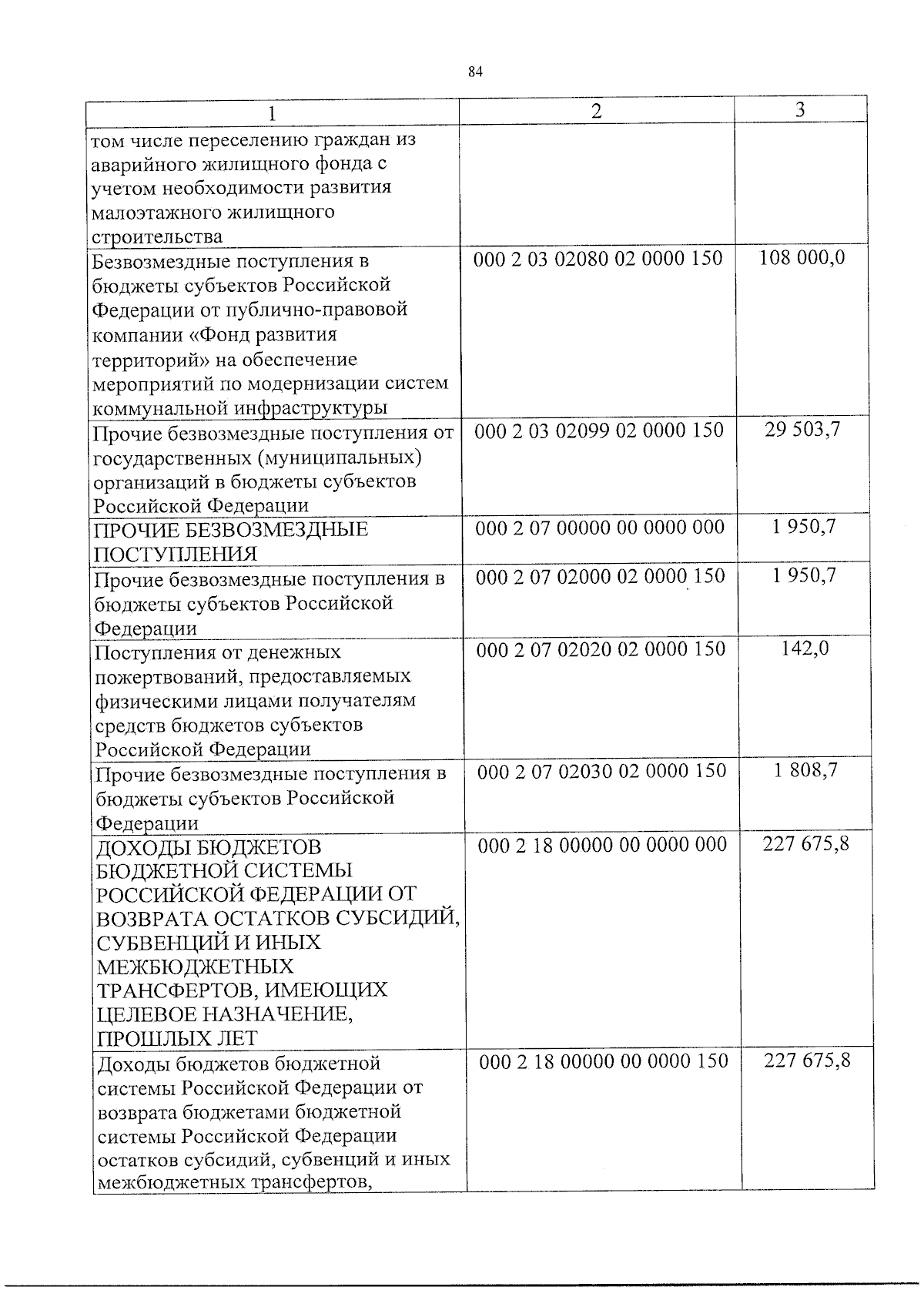 84

| 1 | 2 | 3 |
|---|---|---|
| том числе переселению граждан из аварийного жилищного фонда с учетом необходимости развития малоэтажного жилищного строительства | | |
| Безвозмездные поступления в бюджеты субъектов Российской Федерации от публично-правовой компании «Фонд развития территорий» на обеспечение мероприятий по модернизации систем коммунальной инфраструктуры | 000 2 03 02080 02 0000 150 | 108 000,0 |
| Прочие безвозмездные поступления от государственных (муниципальных) организаций в бюджеты субъектов Российской Федерации | 000 2 03 02099 02 0000 150 | 29 503,7 |
| ПРОЧИЕ БЕЗВОЗМЕЗДНЫЕ ПОСТУПЛЕНИЯ | 000 2 07 00000 00 0000 000 | 1 950,7 |
| Прочие безвозмездные поступления в бюджеты субъектов Российской Федерации | 000 2 07 02000 02 0000 150 | 1 950,7 |
| Поступления от денежных пожертвований, предоставляемых физическими лицами получателям средств бюджетов субъектов Российской Федерации | 000 2 07 02020 02 0000 150 | 142,0 |
| Прочие безвозмездные поступления в бюджеты субъектов Российской Федерации | 000 2 07 02030 02 0000 150 | 1 808,7 |
| ДОХОДЫ БЮДЖЕТОВ БЮДЖЕТНОЙ СИСТЕМЫ РОССИЙСКОЙ ФЕДЕРАЦИИ ОТ ВОЗВРАТА ОСТАТКОВ СУБСИДИЙ, СУБВЕНЦИЙ И ИНЫХ МЕЖБЮДЖЕТНЫХ ТРАНСФЕРТОВ, ИМЕЮЩИХ ЦЕЛЕВОЕ НАЗНАЧЕНИЕ, ПРОШЛЫХ ЛЕТ | 000 2 18 00000 00 0000 000 | 227 675,8 |
| Доходы бюджетов бюджетной системы Российской Федерации от возврата бюджетами бюджетной системы Российской Федерации остатков субсидий, субвенций и иных межбюджетных трансфертов, | 000 2 18 00000 00 0000 150 | 227 675,8 |